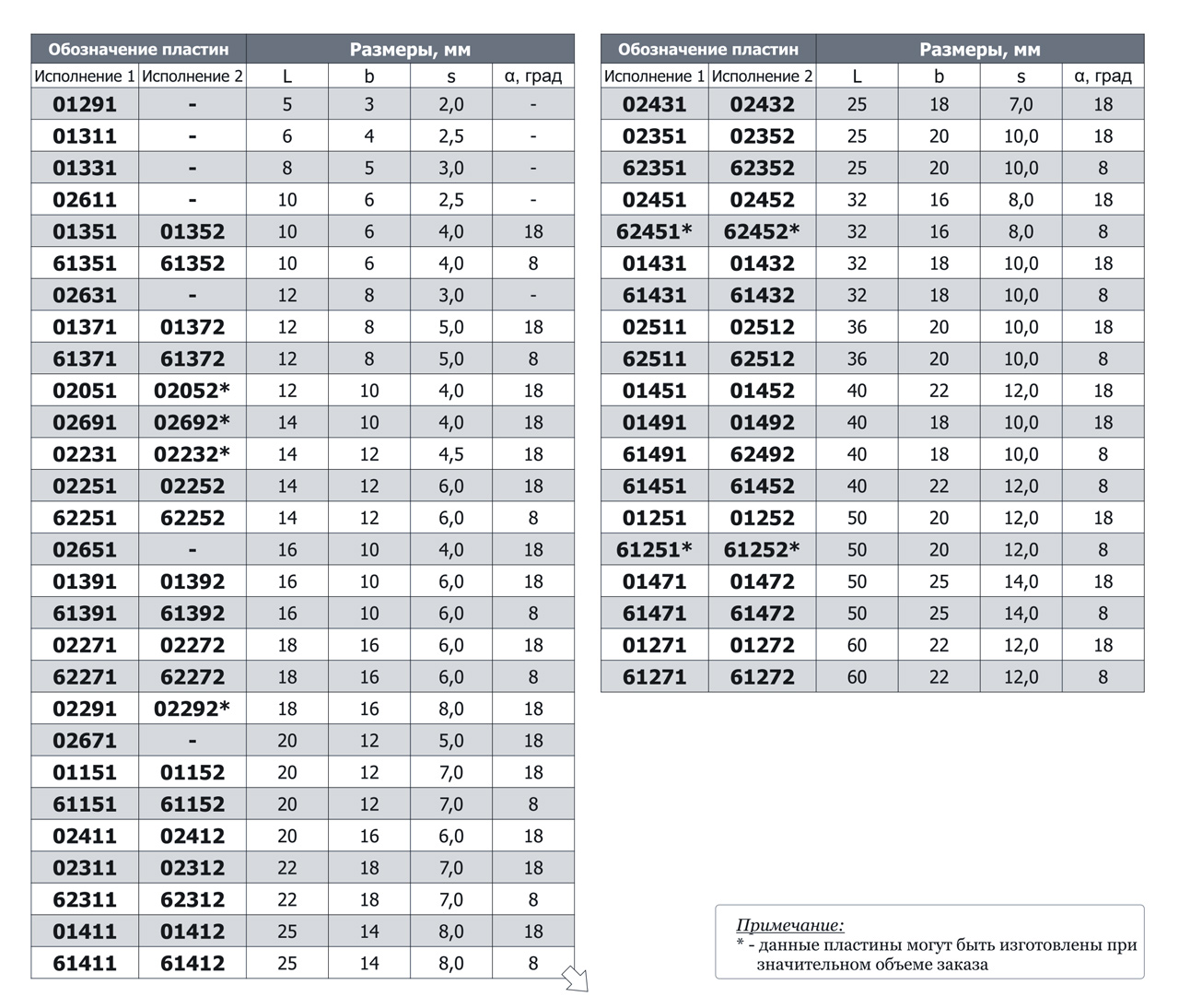 | Обозначение пластин | | Размеры, мм | | | |
|---|---|---|---|---|---|
| Исполнение 1 | Исполнение 2 | L | b | s | α, град |
| 01291 | - | 5 | 3 | 2,0 | - |
| 01311 | - | 6 | 4 | 2,5 | - |
| 01331 | - | 8 | 5 | 3,0 | - |
| 02611 | - | 10 | 6 | 2,5 | - |
| 01351 | 01352 | 10 | 6 | 4,0 | 18 |
| 61351 | 61352 | 10 | 6 | 4,0 | 8 |
| 02631 | - | 12 | 8 | 3,0 | - |
| 01371 | 01372 | 12 | 8 | 5,0 | 18 |
| 61371 | 61372 | 12 | 8 | 5,0 | 8 |
| 02051 | 02052* | 12 | 10 | 4,0 | 18 |
| 02691 | 02692* | 14 | 10 | 4,0 | 18 |
| 02231 | 02232* | 14 | 12 | 4,5 | 18 |
| 02251 | 02252 | 14 | 12 | 6,0 | 18 |
| 62251 | 62252 | 14 | 12 | 6,0 | 8 |
| 02651 | - | 16 | 10 | 4,0 | 18 |
| 01391 | 01392 | 16 | 10 | 6,0 | 18 |
| 61391 | 61392 | 16 | 10 | 6,0 | 8 |
| 02271 | 02272 | 18 | 16 | 6,0 | 18 |
| 62271 | 62272 | 18 | 16 | 6,0 | 8 |
| 02291 | 02292* | 18 | 16 | 8,0 | 18 |
| 02671 | - | 20 | 12 | 5,0 | 18 |
| 01151 | 01152 | 20 | 12 | 7,0 | 18 |
| 61151 | 61152 | 20 | 12 | 7,0 | 8 |
| 02411 | 02412 | 20 | 16 | 6,0 | 18 |
| 02311 | 02312 | 22 | 18 | 7,0 | 18 |
| 62311 | 62312 | 22 | 18 | 7,0 | 8 |
| 01411 | 01412 | 25 | 14 | 8,0 | 18 |
| 61411 | 61412 | 25 | 14 | 8,0 | 8 |

| Обозначение пластин | | Размеры, мм | | | |
|---|---|---|---|---|---|
| Исполнение 1 | Исполнение 2 | L | b | s | α, град |
| 02431 | 02432 | 25 | 18 | 7,0 | 18 |
| 02351 | 02352 | 25 | 20 | 10,0 | 18 |
| 62351 | 62352 | 25 | 20 | 10,0 | 8 |
| 02451 | 02452 | 32 | 16 | 8,0 | 18 |
| 62451* | 62452* | 32 | 16 | 8,0 | 8 |
| 01431 | 01432 | 32 | 18 | 10,0 | 18 |
| 61431 | 61432 | 32 | 18 | 10,0 | 8 |
| 02511 | 02512 | 36 | 20 | 10,0 | 18 |
| 62511 | 62512 | 36 | 20 | 10,0 | 8 |
| 01451 | 01452 | 40 | 22 | 12,0 | 18 |
| 01491 | 01492 | 40 | 18 | 10,0 | 18 |
| 61491 | 62492 | 40 | 18 | 10,0 | 8 |
| 61451 | 61452 | 40 | 22 | 12,0 | 8 |
| 01251 | 01252 | 50 | 20 | 12,0 | 18 |
| 61251* | 61252* | 50 | 20 | 12,0 | 8 |
| 01471 | 01472 | 50 | 25 | 14,0 | 18 |
| 61471 | 61472 | 50 | 25 | 14,0 | 8 |
| 01271 | 01272 | 60 | 22 | 12,0 | 18 |
| 61271 | 61272 | 60 | 22 | 12,0 | 8 |

Примечание:
* - данные пластины могут быть изготовлены при значительном объеме заказа